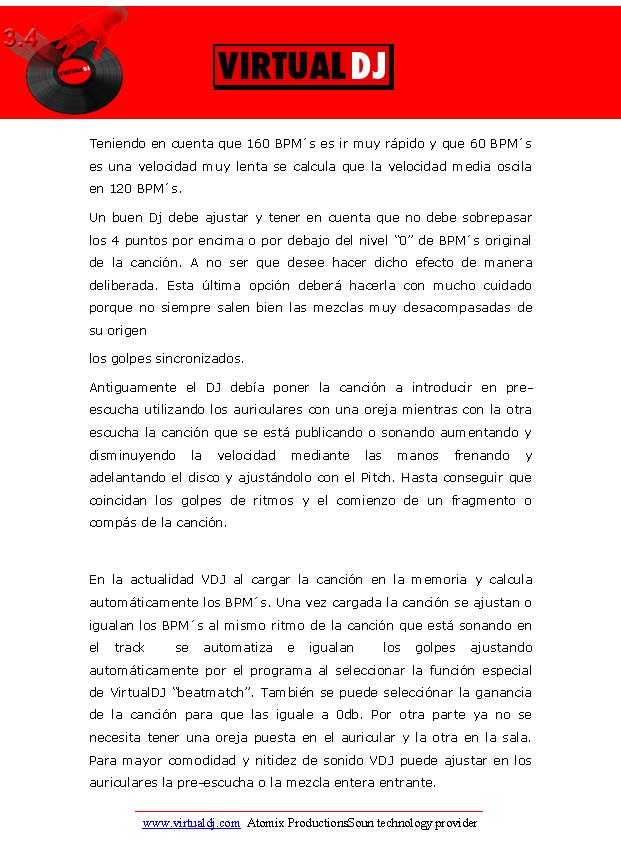 3.4

VIRTUAL DJ

VIRTUAL DJ

Teniendo en cuenta que 160 BPM´s es ir muy rápido y que 60 BPM´s es una velocidad muy lenta se calcula que la velocidad media oscila en 120 BPM´s.

Un buen Dj debe ajustar y tener en cuenta que no debe sobrepasar los 4 puntos por encima o por debajo del nivel "0" de BPM´s original de la canción. A no ser que desee hacer dicho efecto de manera deliberada. Esta última opción deberá hacerla con mucho cuidado porque no siempre salen bien las mezclas muy desacompasadas de su origen

los golpes sincronizados.

Antiguamente el DJ debía poner la canción a introducir en pre-escucha utilizando los auriculares con una oreja mientras con la otra escucha la canción que se está publicando o sonando aumentando y disminuyendo la velocidad mediante las manos frenando y adelantando el disco y ajustándolo con el Pitch. Hasta conseguir que coincidan los golpes de ritmos y el comienzo de un fragmento o compás de la canción.

En la actualidad VDJ al cargar la canción en la memoria y calcula automáticamente los BPM´s. Una vez cargada la canción se ajustan o igualan los BPM´s al mismo ritmo de la canción que está sonando en el track se automatiza e igualan los golpes ajustando automáticamente por el programa al seleccionar la función especial de VirtualDJ "beatmatch". También se puede seleccionar la ganancia de la canción para que las iguale a 0db. Por otra parte ya no se necesita tener una oreja puesta en el auricular y la otra en la sala. Para mayor comodidad y nitidez de sonido VDJ puede ajustar en los auriculares la pre-escucha o la mezcla entera entrante.

www.virtualdj.com Atomix ProductionsSoun technology provider